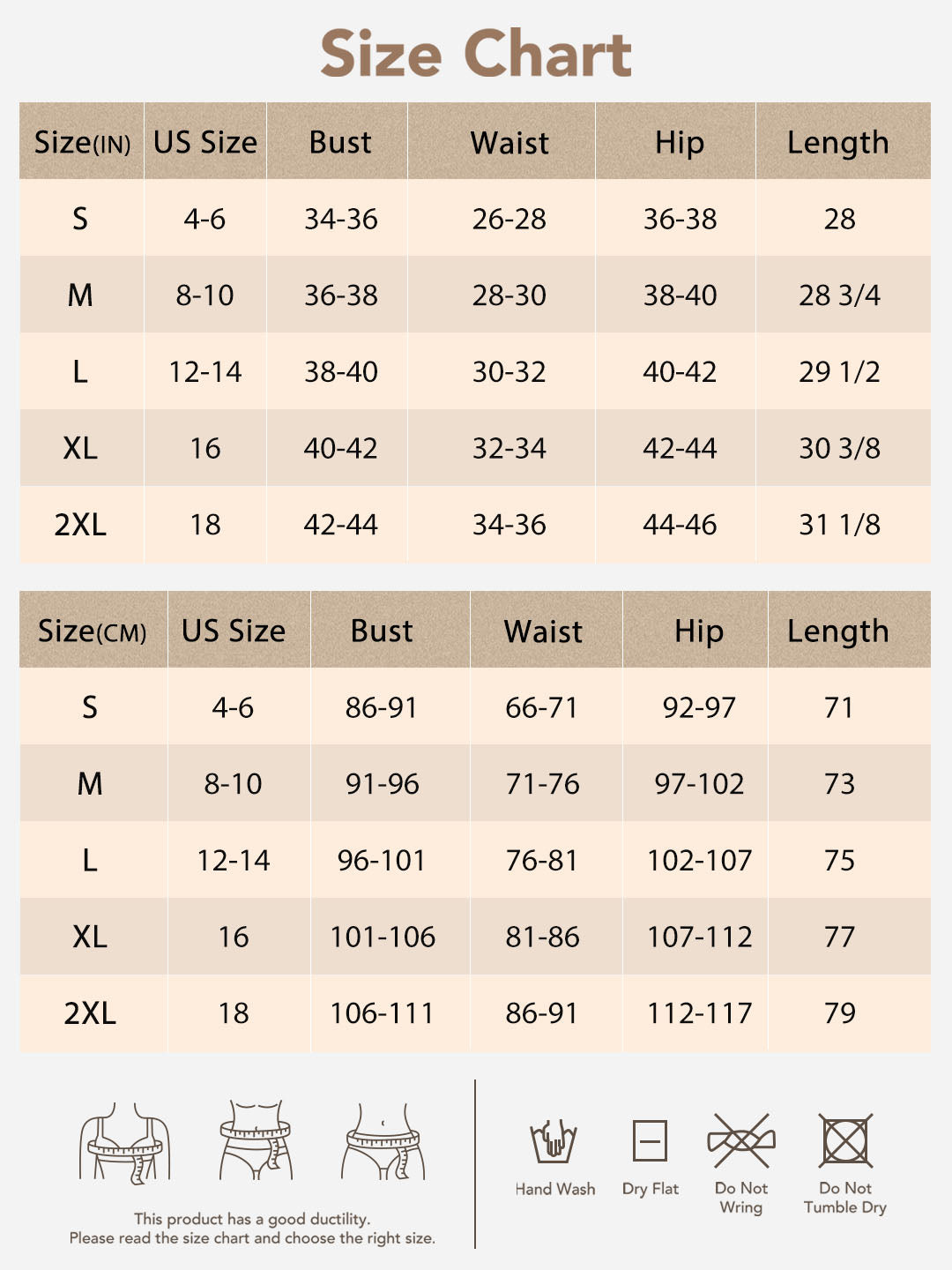 Size Chart

| Size(IN) | US Size | Bust | Waist | Hip | Length |
|---|---|---|---|---|---|
| S | 4-6 | 34-36 | 26-28 | 36-38 | 28 |
| M | 8-10 | 36-38 | 28-30 | 38-40 | 28 3/4 |
| L | 12-14 | 38-40 | 30-32 | 40-42 | 29 1/2 |
| XL | 16 | 40-42 | 32-34 | 42-44 | 30 3/8 |
| 2XL | 18 | 42-44 | 34-36 | 44-46 | 31 1/8 |

| Size(CM) | US Size | Bust | Waist | Hip | Length |
|---|---|---|---|---|---|
| S | 4-6 | 86-91 | 66-71 | 92-97 | 71 |
| M | 8-10 | 91-96 | 71-76 | 97-102 | 73 |
| L | 12-14 | 96-101 | 76-81 | 102-107 | 75 |
| XL | 16 | 101-106 | 81-86 | 107-112 | 77 |
| 2XL | 18 | 106-111 | 86-91 | 112-117 | 79 |

This product has a good ductility.
Please read the size chart and choose the right size.

Hand Wash
Dry Flat
Do Not Wring
Do Not Tumble Dry